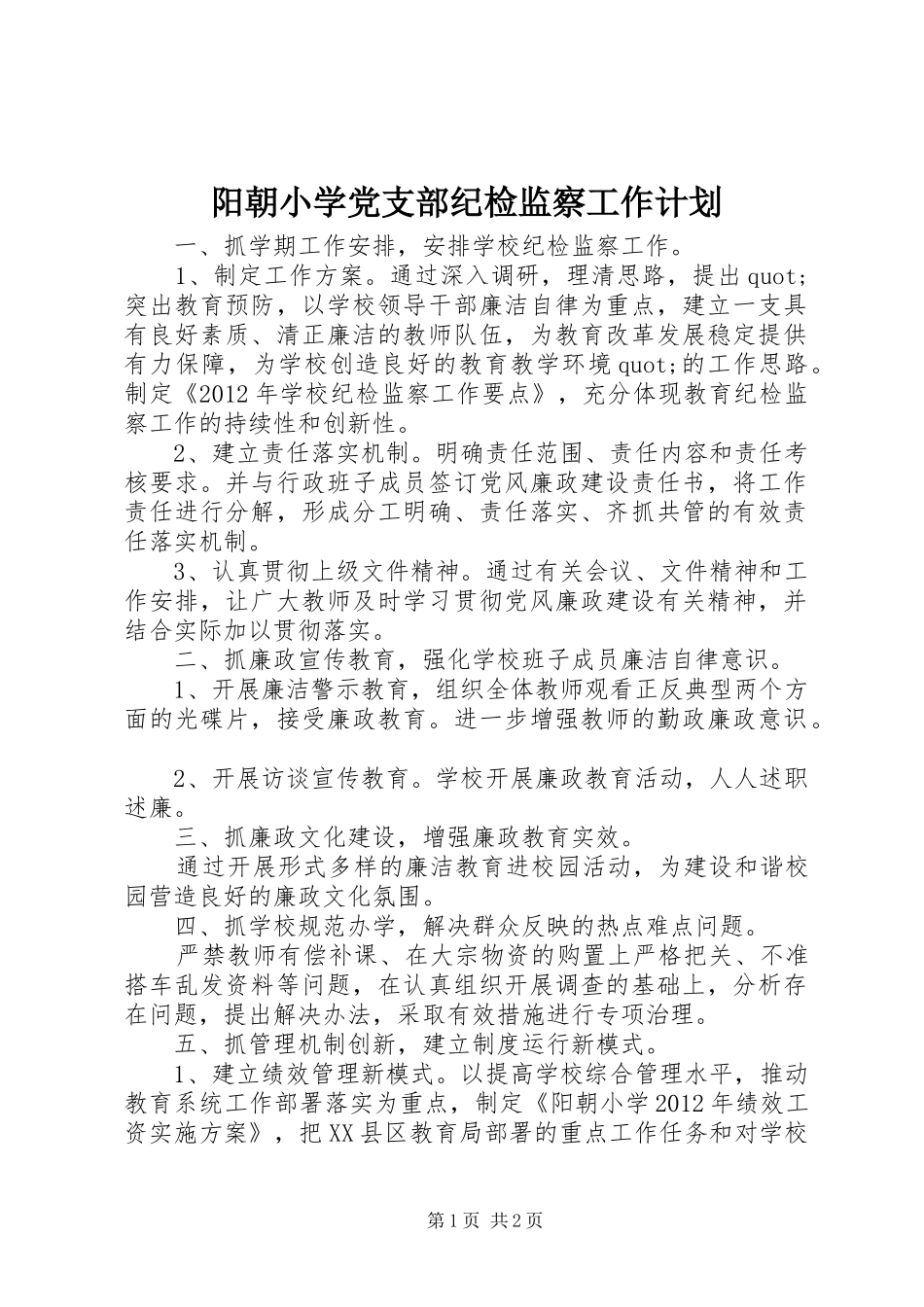 阳朝小学党支部纪检监察工作计划

一、抓学期工作安排，安排学校纪检监察工作。

1、制定工作方案。通过深入调研，理清思路，提出quot;突出教育预防，以学校领导干部廉洁自律为重点，建立一支具有良好素质、清正廉洁的教师队伍，为教育改革发展稳定提供有力保障，为学校创造良好的教育教学环境quot;的工作思路。制定《2012年学校纪检监察工作要点》，充分体现教育纪检监察工作的持续性和创新性。

2、建立责任落实机制。明确责任范围、责任内容和责任考核要求。并与行政班子成员签订党风廉政建设责任书，将工作责任进行分解，形成分工明确、责任落实、齐抓共管的有效责任落实机制。

3、认真贯彻上级文件精神。通过有关会议、文件精神和工作安排，让广大教师及时学习贯彻党风廉政建设有关精神，并结合实际加以贯彻落实。

二、抓廉政宣传教育，强化学校班子成员廉洁自律意识。

1、开展廉洁警示教育，组织全体教师观看正反典型两个方面的光碟片，接受廉政教育。进一步增强教师的勤政廉政意识。

2、开展访谈宣传教育。学校开展廉政教育活动，人人述职述廉。

三、抓廉政文化建设，增强廉政教育实效。

通过开展形式多样的廉洁教育进校园活动，为建设和谐校园营造良好的廉政文化氛围。

四、抓学校规范办学，解决群众反映的热点难点问题。

严禁教师有偿补课、在大宗物资的购置上严格把关、不准搭车乱发资料等问题，在认真组织开展调查的基础上，分析存在问题，提出解决办法，采取有效措施进行专项治理。

五、抓管理机制创新，建立制度运行新模式。

1、建立绩效管理新模式。以提高学校综合管理水平，推动教育系统工作部署落实为重点，制定《阳朝小学2012年绩效工资实施方案》，把XX县区教育局部署的重点工作任务和对学校

第1页 共2页